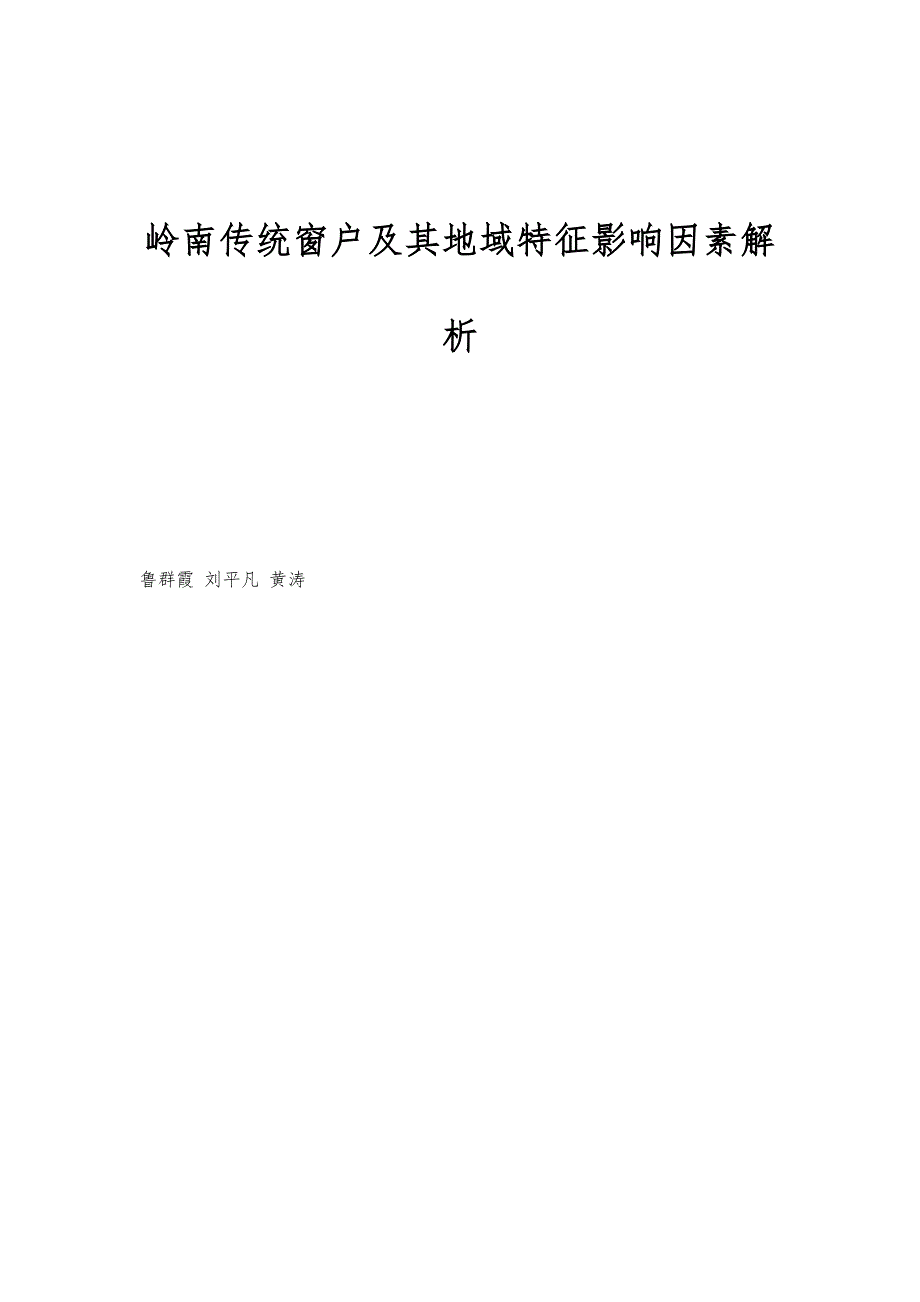 岭南传统窗户及其地域特征影响因素解析

鲁群霞 刘平凡 黄涛